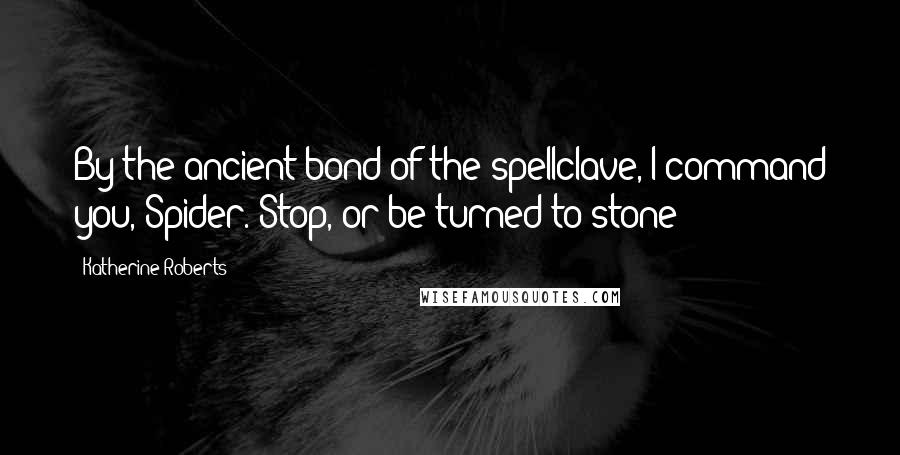 By the ancient bond of the spellclave, I command you, Spider. Stop, or be turned to stone

Katherine Roberts

WISEFAMOUSQUOTES.COM